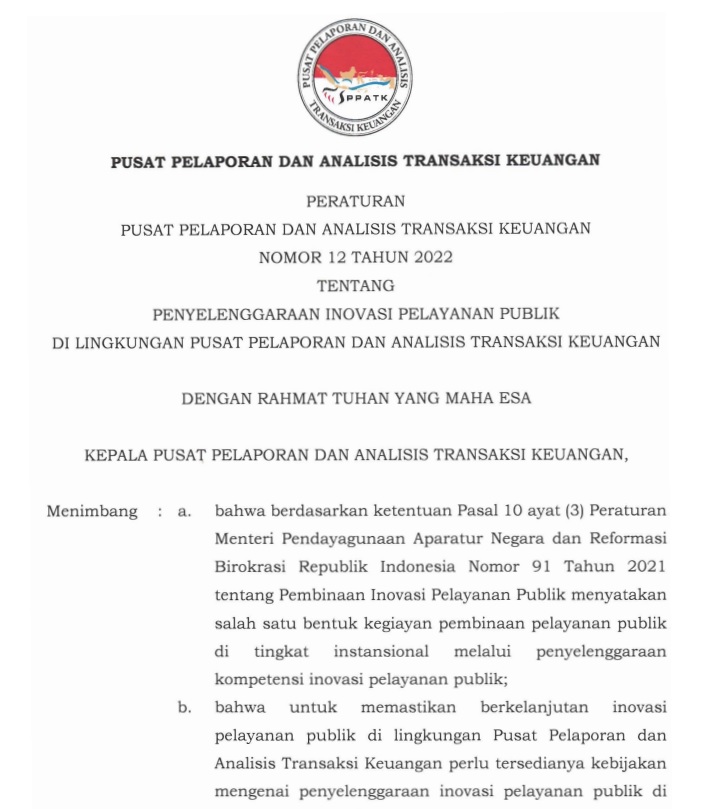 PUSAT PELAPORAN DAN ANALISIS TRANSAKSI KEUANGAN
PPATK

PUSAT PELAPORAN DAN ANALISIS TRANSAKSI KEUANGAN

PERATURAN
PUSAT PELAPORAN DAN ANALISIS TRANSAKSI KEUANGAN
NOMOR 12 TAHUN 2022
TENTANG
PENYELENGGARAAN INOVASI PELAYANAN PUBLIK
DI LINGKUNGAN PUSAT PELAPORAN DAN ANALISIS TRANSAKSI KEUANGAN

DENGAN RAHMAT TUHAN YANG MAHA ESA

KEPALA PUSAT PELAPORAN DAN ANALISIS TRANSAKSI KEUANGAN,

Menimbang : a. bahwa berdasarkan ketentuan Pasal 10 ayat (3) Peraturan Menteri Pendayagunaan Aparatur Negara dan Reformasi Birokrasi Republik Indonesia Nomor 91 Tahun 2021 tentang Pembinaan Inovasi Pelayanan Publik menyatakan salah satu bentuk kegiayan pembinaan pelayanan publik di tingkat instansional melalui penyelenggaraan kompetensi inovasi pelayanan publik;

b. bahwa untuk memastikan berkelanjutan inovasi pelayanan publik di lingkungan Pusat Pelaporan dan Analisis Transaksi Keuangan perlu tersedianya kebijakan mengenai penyelenggaraan inovasi pelayanan publik di